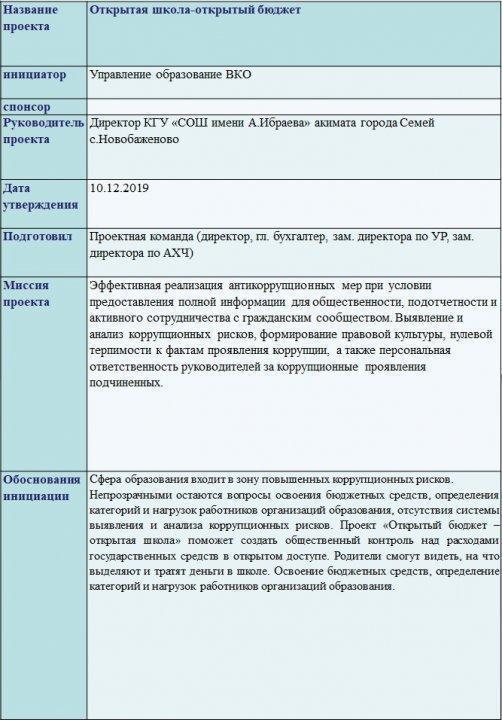 | Название проекта | Открытая школа-открытый бюджет |
|---|---|
| инициатор | Управление образование ВКО |
| спонсор | |
| Руководитель проекта | Директор КГУ «СОШ имени А.Ибраева» акимата города Семей с.Новобаженово |
| Дата утверждения | 10.12.2019 |
| Подготовил | Проектная команда (директор, гл. бухгалтер, зам. директора по УР, зам. директора по АХЧ) |
| Миссия проекта | Эффективная реализация антикоррупционных мер при условии предоставления полной информации для общественности, подотчетности и активного сотрудничества с гражданским сообществом. Выявление и анализ коррупционных рисков, формирование правовой культуры, нулевой терпимости к фактам проявления коррупции, а также персональная ответственность руководителей за коррупционные проявления подчиненных. |
| Обоснования инициации | Сфера образования входит в зону повышенных коррупционных рисков. Непрозрачными остаются вопросы освоения бюджетных средств, определения категорий и нагрузок работников организаций образования, отсутствия системы выявления и анализа коррупционных рисков. Проект «Открытый бюджет – открытая школа» поможет создать общественный контроль над расходами государственных средств в открытом доступе. Родители смогут видеть, на что выделяют и тратят деньги в школе. Освоение бюджетных средств, определение категорий и нагрузок работников организаций образования. |